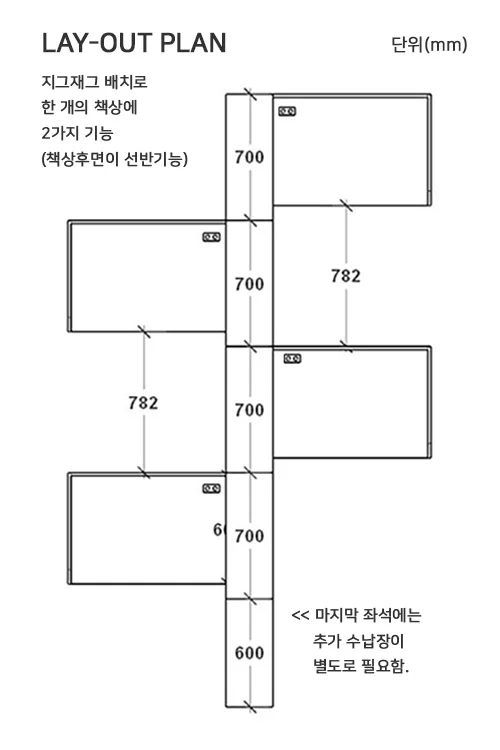 LAY-OUT PLAN

단위(mm)

지그재그 배치로
한 개의 책상에
2가지 기능
(책상후면이 선반기능)

700

700

782

782

700

6

700

600

<< 마지막 좌석에는
추가 수납장이
별도로 필요함.